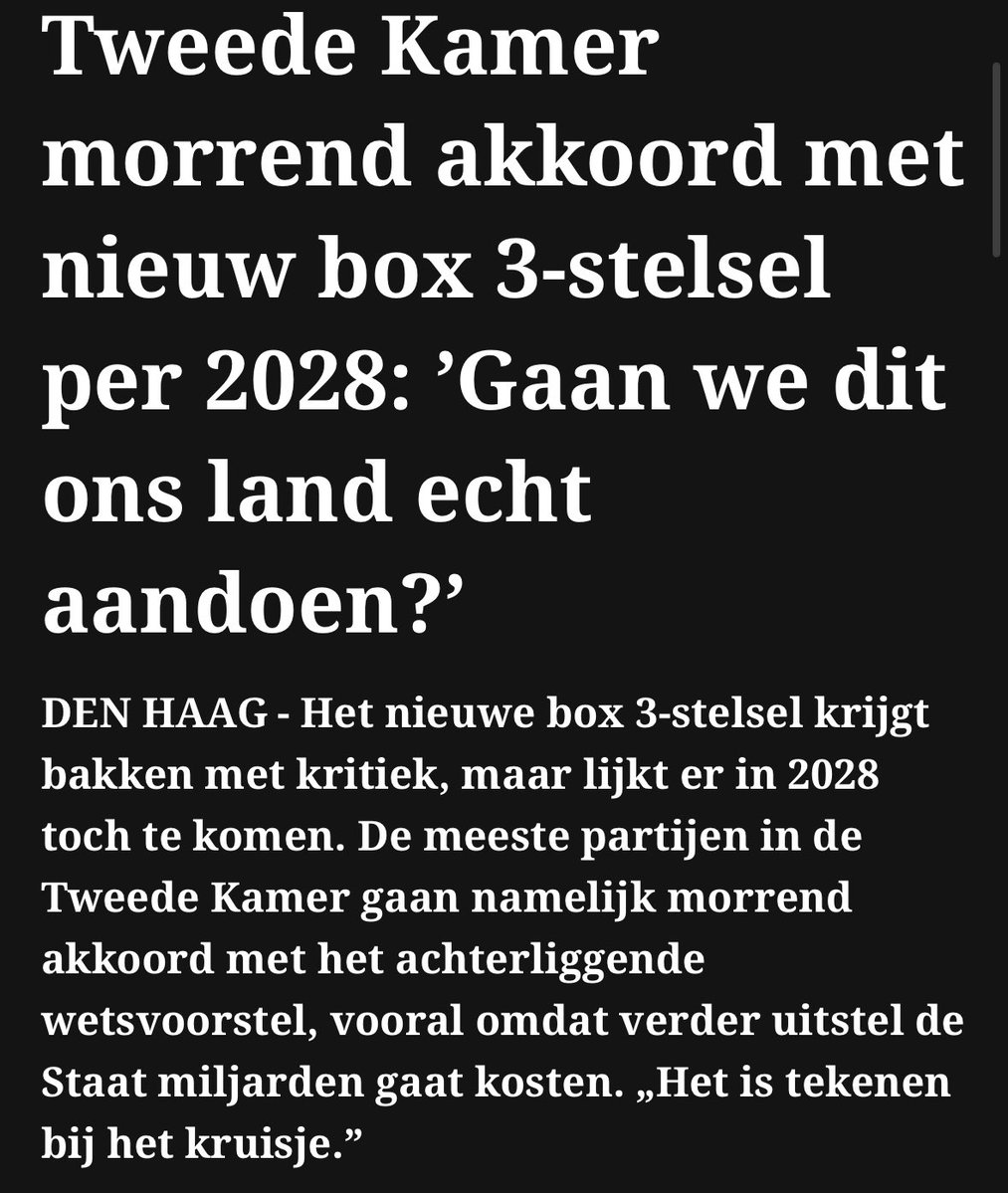 Tweede Kamer morrend akkoord met nieuw box 3-stelsel per 2028: ’Gaan we dit ons land echt aandoen?’

DEN HAAG - Het nieuwe box 3-stelsel krijgt bakken met kritiek, maar lijkt er in 2028 toch te komen. De meeste partijen in de Tweede Kamer gaan namelijk morrend akkoord met het achterliggende wetsvoorstel, vooral omdat verder uitstel de Staat miljarden gaat kosten. „Het is tekenen bij het kruisje.”